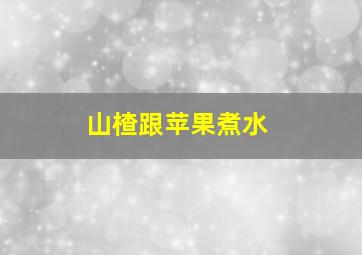 山楂跟苹果煮水